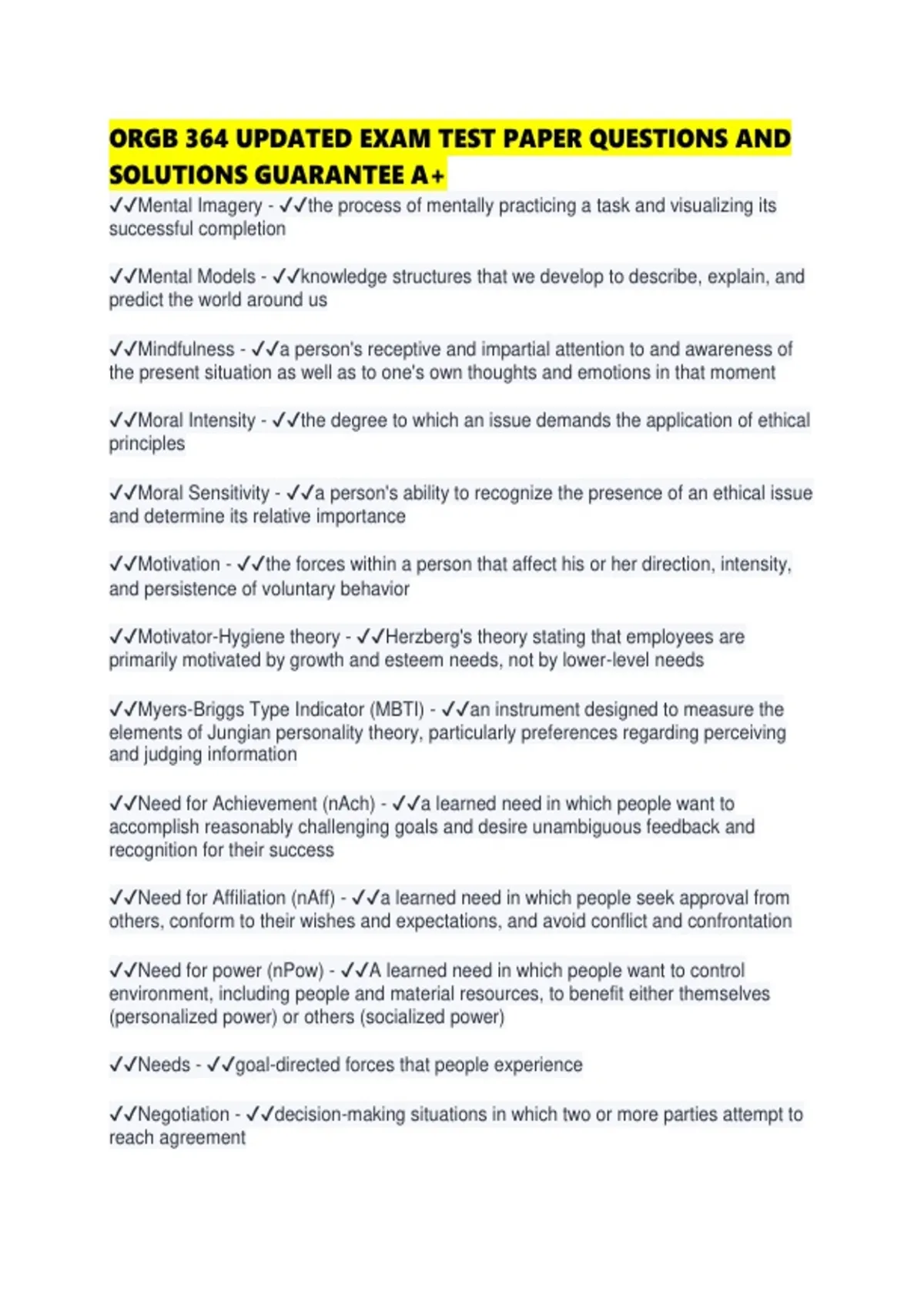 ORGB 364 UPDATED EXAM TEST PAPER QUESTIONS AND SOLUTIONS GUARANTEE A+

✓✓Mental Imagery - ✓✓the process of mentally practicing a task and visualizing its successful completion

✓✓Mental Models - ✓✓knowledge structures that we develop to describe, explain, and predict the world around us

✓✓Mindfulness - ✓✓a person's receptive and impartial attention to and awareness of the present situation as well as to one's own thoughts and emotions in that moment

✓✓Moral Intensity - ✓✓the degree to which an issue demands the application of ethical principles

✓✓Moral Sensitivity - ✓✓a person's ability to recognize the presence of an ethical issue and determine its relative importance

✓✓Motivation - ✓✓the forces within a person that affect his or her direction, intensity, and persistence of voluntary behavior

✓✓Motivator-Hygiene theory - ✓✓Herzberg's theory stating that employees are primarily motivated by growth and esteem needs, not by lower-level needs

✓✓Myers-Briggs Type Indicator (MBTI) - ✓✓an instrument designed to measure the elements of Jungian personality theory, particularly preferences regarding perceiving and judging information

✓✓Need for Achievement (nAch) - ✓✓a learned need in which people want to accomplish reasonably challenging goals and desire unambiguous feedback and recognition for their success

✓✓Need for Affiliation (nAff) - ✓✓a learned need in which people seek approval from others, conform to their wishes and expectations, and avoid conflict and confrontation

✓✓Need for power (nPow) - ✓✓A learned need in which people want to control environment, including people and material resources, to benefit either themselves (personalized power) or others (socialized power)

✓✓Needs - ✓✓goal-directed forces that people experience

✓✓Negotiation - ✓✓decision-making situations in which two or more parties attempt to reach agreement